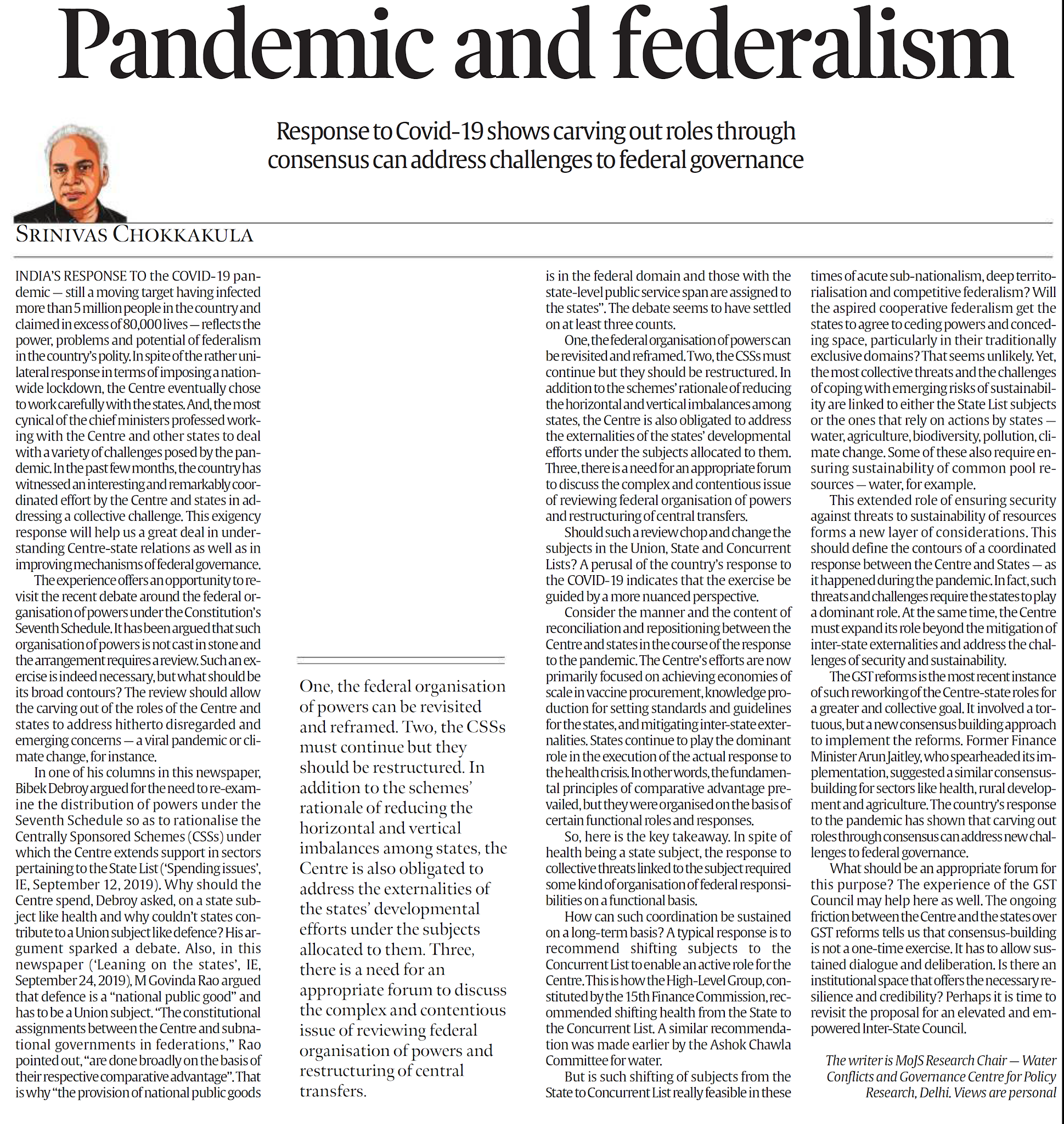 Pandemic and federalism

Response to Covid-19 shows carving out roles through consensus can address challenges to federal governance

SRINIVAS CHOKKAKULA

INDIA'S RESPONSE TO the COVID-19 pandemic — still a moving target having infected more than 5 million people in the country and claimed in excess of 80,000 lives — reflects the power, problems and potential of federalism in the country's polity. In spite of the rather unilateral response in terms of imposing a nationwide lockdown, the Centre eventually chose to work carefully with the states. And, the most cynical of the chief ministers professed working with the Centre and other states to deal with a variety of challenges posed by the pandemic. In the past few months, the country has witnessed an interesting and remarkably coordinated effort by the Centre and states in addressing a collective challenge. This exigency response will help us a great deal in understanding Centre-state relations as well as in improving mechanisms of federal governance.

The experience offers an opportunity to revisit the recent debate around the federal organisation of powers under the Constitution's Seventh Schedule. It has been argued that such organisation of powers is not cast in stone and the arrangement requires a review. Such an exercise is indeed necessary, but what should be its broad contours? The review should allow the carving out of the roles of the Centre and states to address hitherto disregarded and emerging concerns — a viral pandemic or climate change, for instance.

In one of his columns in this newspaper, Bibek Debroy argued for the need to re-examine the distribution of powers under the Seventh Schedule so as to rationalise the Centrally Sponsored Schemes (CSSs) under which the Centre extends support in sectors pertaining to the State List ('Spending issues', IE, September 12, 2019). Why should the Centre spend, Debroy asked, on a state subject like health and why couldn't states contribute to a Union subject like defence? His argument sparked a debate. Also, in this newspaper ('Leaning on the states', IE, September 24, 2019), M Govinda Rao argued that defence is a "national public good" and has to be a Union subject. "The constitutional assignments between the Centre and subnational governments in federations," Rao pointed out, "are done broadly on the basis of their respective comparative advantage". That is why "the provision of national public goods

One, the federal organisation of powers can be revisited and reframed. Two, the CSSs must continue but they should be restructured. In addition to the schemes' rationale of reducing the horizontal and vertical imbalances among states, the Centre is also obligated to address the externalities of the states' developmental efforts under the subjects allocated to them. Three, there is a need for an appropriate forum to discuss the complex and contentious issue of reviewing federal organisation of powers and restructuring of central transfers.

is in the federal domain and those with the state-level public service span are assigned to the states". The debate seems to have settled on at least three counts.

One, the federal organisation of powers can be revisited and reframed. Two, the CSSs must continue but they should be restructured. In addition to the schemes' rationale of reducing the horizontal and vertical imbalances among states, the Centre is also obligated to address the externalities of the states' developmental efforts under the subjects allocated to them. Three, there is a need for an appropriate forum to discuss the complex and contentious issue of reviewing federal organisation of powers and restructuring of central transfers.

Should such a review chop and change the subjects in the Union, State and Concurrent Lists? A perusal of the country's response to the COVID-19 indicates that the exercise be guided by a more nuanced perspective.

Consider the manner and the content of reconciliation and repositioning between the Centre and states in the course of the response to the pandemic. The Centre's efforts are now primarily focused on achieving economies of scale in vaccine procurement, knowledge production for setting standards and guidelines for the states, and mitigating inter-state externalities. States continue to play the dominant role in the execution of the actual response to the health crisis. In other words, the fundamental principles of comparative advantage prevailed, but they were organised on the basis of certain functional roles and responses.

So, here is the key takeaway. In spite of health being a state subject, the response to collective threats linked to the subject required some kind of organisation of federal responsibilities on a functional basis.

How can such coordination be sustained on a long-term basis? A typical response is to recommend shifting subjects to the Concurrent List to enable an active role for the Centre. This is how the High-Level Group, constituted by the 15th Finance Commission, recommended shifting health from the State to the Concurrent List. A similar recommendation was made earlier by the Ashok Chawla Committee for water.

But is such shifting of subjects from the State to Concurrent List really feasible in these times of acute sub-nationalism, deep territorialisation and competitive federalism? Will the aspired cooperative federalism get the states to agree to ceding powers and conceding space, particularly in their traditionally exclusive domains? That seems unlikely. Yet, the most collective threats and the challenges of coping with emerging risks of sustainability are linked to either the State List subjects or the ones that rely on actions by states — water, agriculture, biodiversity, pollution, climate change. Some of these also require ensuring sustainability of common pool resources — water, for example.

This extended role of ensuring security against threats to sustainability of resources forms a new layer of considerations. This should define the contours of a coordinated response between the Centre and States — as it happened during the pandemic. In fact, such threats and challenges require the states to play a dominant role. At the same time, the Centre must expand its role beyond the mitigation of inter-state externalities and address the challenges of security and sustainability.

The GST reforms is the most recent instance of such reworking of the Centre-state roles for a greater and collective goal. It involved a tortuous, but a new consensus building approach to implement the reforms. Former Finance Minister Arun Jaitley, who spearheaded its implementation, suggested a similar consensus-building for sectors like health, rural development and agriculture. The country's response to the pandemic has shown that carving out roles through consensus can address new challenges to federal governance.

What should be an appropriate forum for this purpose? The experience of the GST Council may help here as well. The ongoing friction between the Centre and the states over GST reforms tells us that consensus-building is not a one-time exercise. It has to allow sustained dialogue and deliberation. Is there an institutional space that offers the necessary resilience and credibility? Perhaps it is time to revisit the proposal for an elevated and empowered Inter-State Council.

The writer is MoJS Research Chair — Water Conflicts and Governance Centre for Policy Research, Delhi. Views are personal